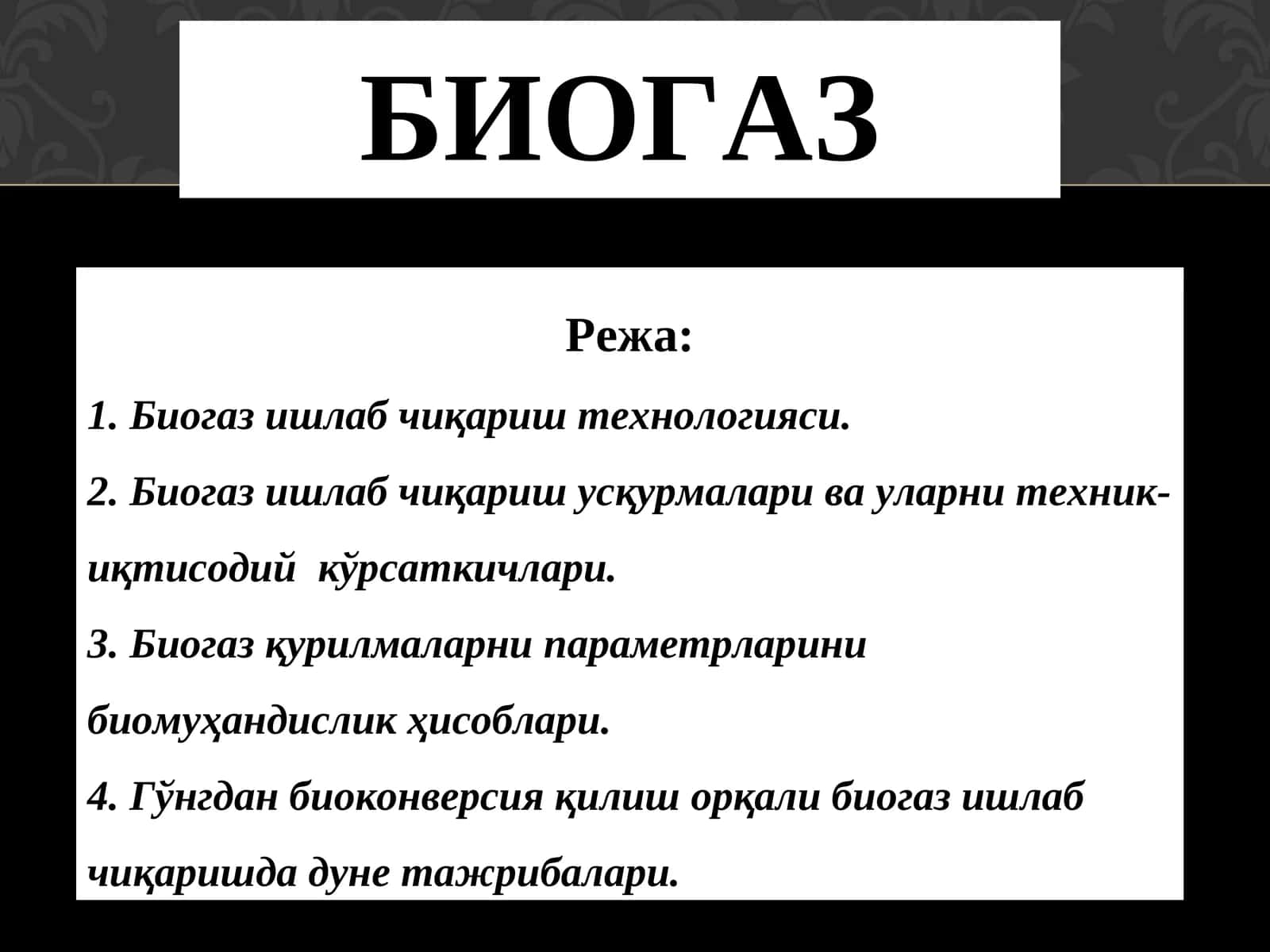 БИОГАЗ

Режа:

1. Биогаз ишлаб чиқариш технологияси.

2. Биогаз ишлаб чиқариш усқурмалари ва уларни техник-иқтисодий кўрсаткичлари.

3. Биогаз қурилмаларни параметрларини биомуҳандислик ҳисоблари.

4. Гўнгдан биоконверсия қилиш орқали биогаз ишлаб чиқаришда дуне тажрибалари.